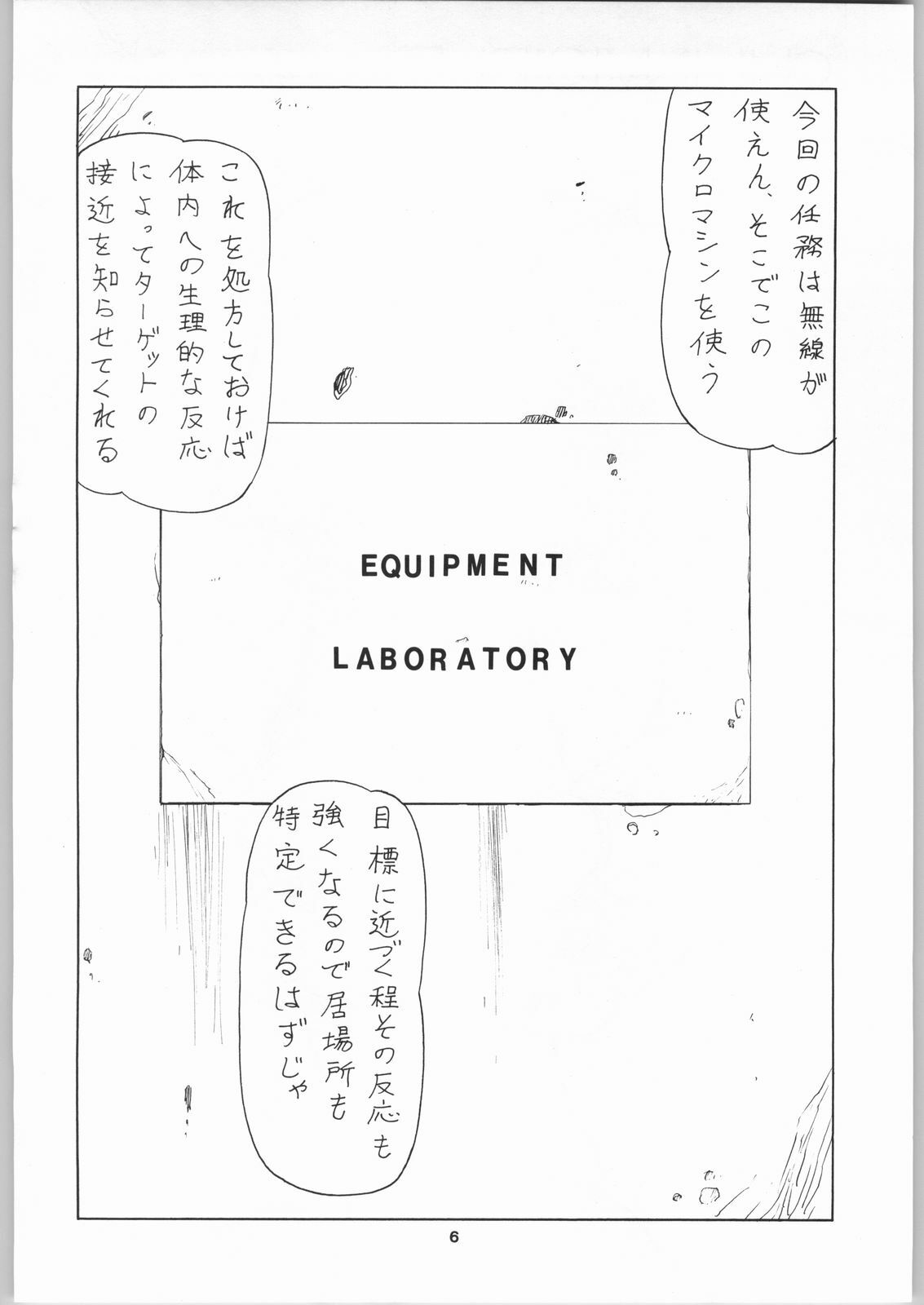 今回の任務は無線が使えん、そこでこのマイクロマシンを使う

これを処方しておけば体内への生理的な反応によってターゲットの接近を知らせてくれる

EQUIPMENT

LABORATORY

目標に近づく程その反応も強くなるので居場所も特定できるはずじゃ

6